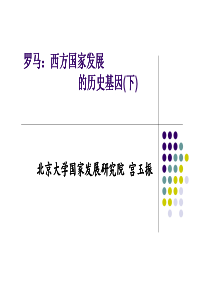 罗马：西方国家发展
的历史基因(下)

北京大学国家发展研究院 宫玉振